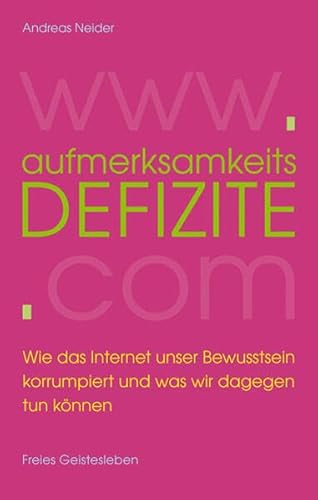 Andreas Neider

www.
aufmerksamkeits
DEFIZITE
.com

Wie das Internet unser Bewusstsein korrumpiert und was wir dagegen tun können

Freies Geistesleben